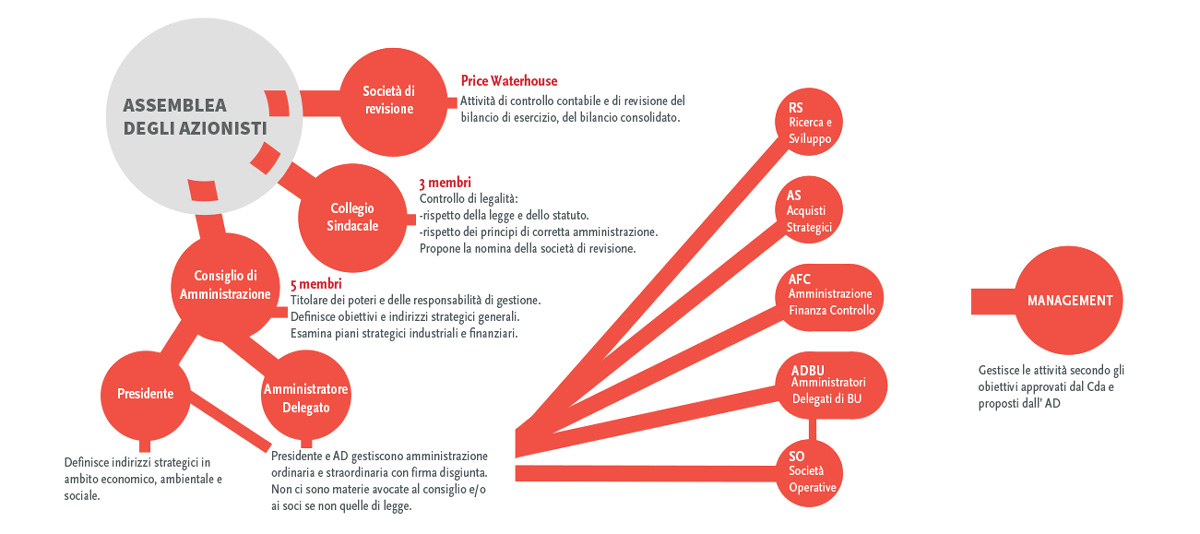 ASSEMBLEA DEGLI AZIONISTI

Società di revisione

Price Waterhouse
Attività di controllo contabile e di revisione del bilancio di esercizio, del bilancio consolidato.

Collegio Sindacale

3 membri
Controllo di legalità:
-rispetto della legge e dello statuto.
-rispetto dei principi di corretta amministrazione.
Propone la nomina della società di revisione.

Consiglio di Amministrazione

5 membri
Titolare dei poteri e delle responsabilità di gestione.
Definisce obiettivi e indirizzi strategici generali.
Esamina piani strategici industriali e finanziari.

Presidente

Definisce indirizzi strategici in ambito economico, ambientale e sociale.

Amministratore Delegato

Presidente e AD gestiscono amministrazione ordinaria e straordinaria con firma disgiunta. Non ci sono materie avocate al consiglio e/o ai soci se non quelle di legge.

RS
Ricerca e Sviluppo

AS
Acquisti Strategici

AFC
Amministrazione Finanza Controllo

ADBU
Amministratori Delegati di BU

SO
Società Operative

MANAGEMENT

Gestisce le attività secondo gli obiettivi approvati dal Cda e proposti dall' AD